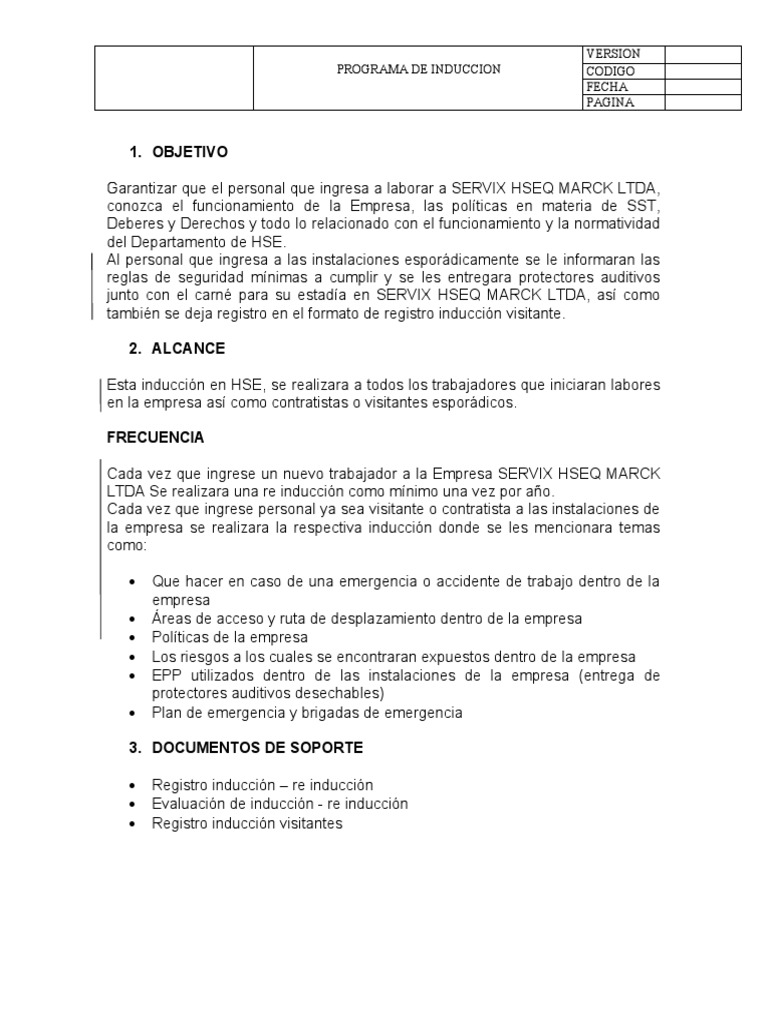 | | PROGRAMA DE INDUCCION | VERSION | |
|---|---|---|---|
| | | CODIGO | |
| | | FECHA | |
| | | PAGINA | |

1. OBJETIVO

Garantizar que el personal que ingresa a laborar a SERVIX HSEQ MARCK LTDA, conozca el funcionamiento de la Empresa, las políticas en materia de SST, Deberes y Derechos y todo lo relacionado con el funcionamiento y la normatividad del Departamento de HSE.
Al personal que ingresa a las instalaciones esporádicamente se le informaran las reglas de seguridad mínimas a cumplir y se les entregara protectores auditivos junto con el carné para su estadía en SERVIX HSEQ MARCK LTDA, así como también se deja registro en el formato de registro inducción visitante.

2. ALCANCE

Esta inducción en HSE, se realizara a todos los trabajadores que iniciaran labores en la empresa así como contratistas o visitantes esporádicos.

FRECUENCIA

Cada vez que ingrese un nuevo trabajador a la Empresa SERVIX HSEQ MARCK LTDA Se realizara una re inducción como mínimo una vez por año.
Cada vez que ingrese personal ya sea visitante o contratista a las instalaciones de la empresa se realizara la respectiva inducción donde se les mencionara temas como:

• Que hacer en caso de una emergencia o accidente de trabajo dentro de la empresa
• Áreas de acceso y ruta de desplazamiento dentro de la empresa
• Políticas de la empresa
• Los riesgos a los cuales se encontraran expuestos dentro de la empresa
• EPP utilizados dentro de las instalaciones de la empresa (entrega de protectores auditivos desechables)
• Plan de emergencia y brigadas de emergencia

3. DOCUMENTOS DE SOPORTE

• Registro inducción – re inducción
• Evaluación de inducción - re inducción
• Registro inducción visitantes